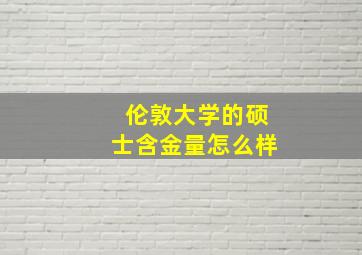 伦敦大学的硕士含金量怎么样